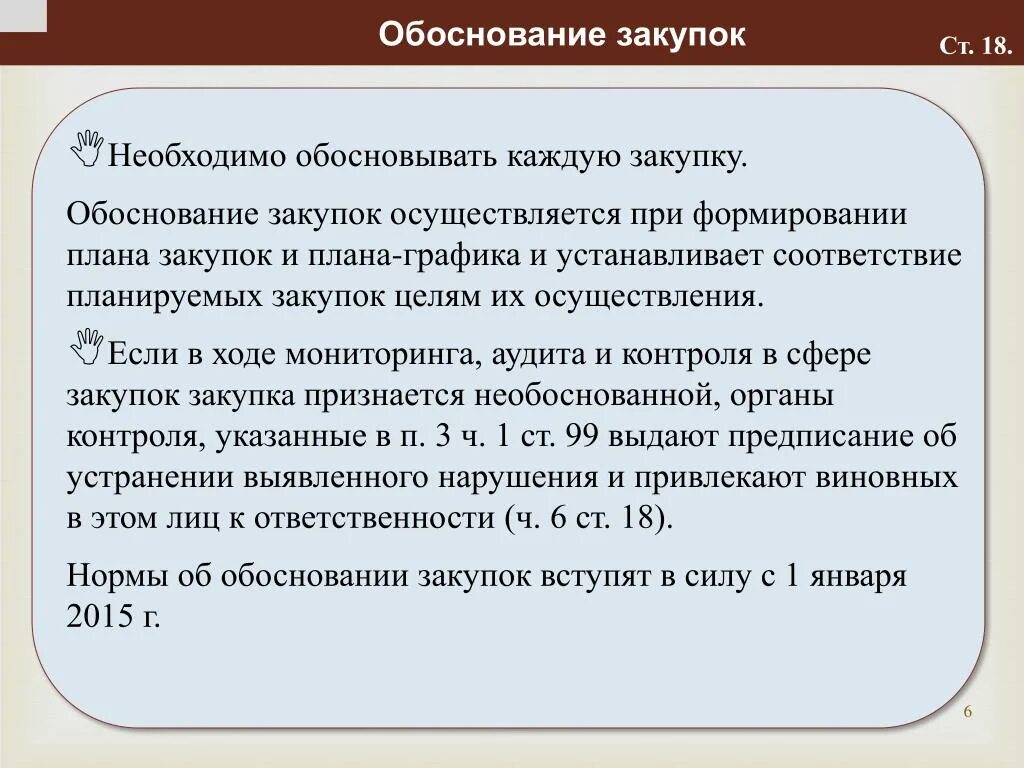 Обоснование закупок

Ст. 18.

Необходимо обосновывать каждую закупку.

Обоснование закупок осуществляется при формировании плана закупок и плана-графика и устанавливает соответствие планируемых закупок целям их осуществления.

Если в ходе мониторинга, аудита и контроля в сфере закупок закупка признается необоснованной, органы контроля, указанные в п. 3 ч. 1 ст. 99 выдают предписание об устранении выявленного нарушения и привлекают виновных в этом лиц к ответственности (ч. 6 ст. 18).

Нормы об обосновании закупок вступят в силу с 1 января 2015 г.

6